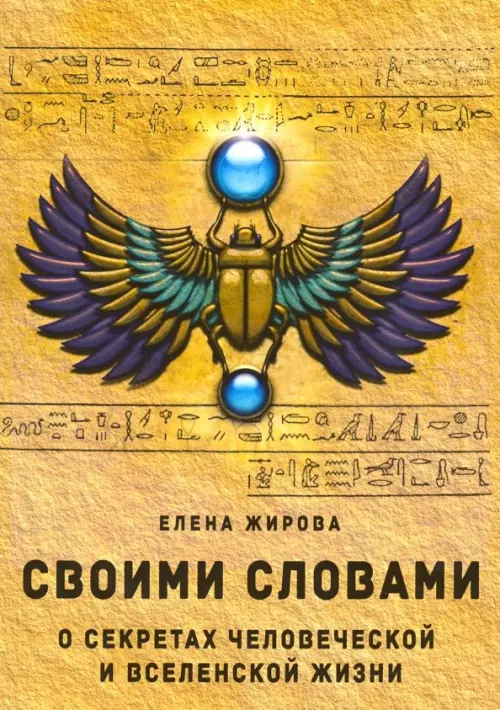 ЕЛЕНА ЖИРОВА

СВОИМИ СЛОВАМИ

О СЕКРЕТАХ ЧЕЛОВЕЧЕСКОЙ И ВСЕЛЕНСКОЙ ЖИЗНИ